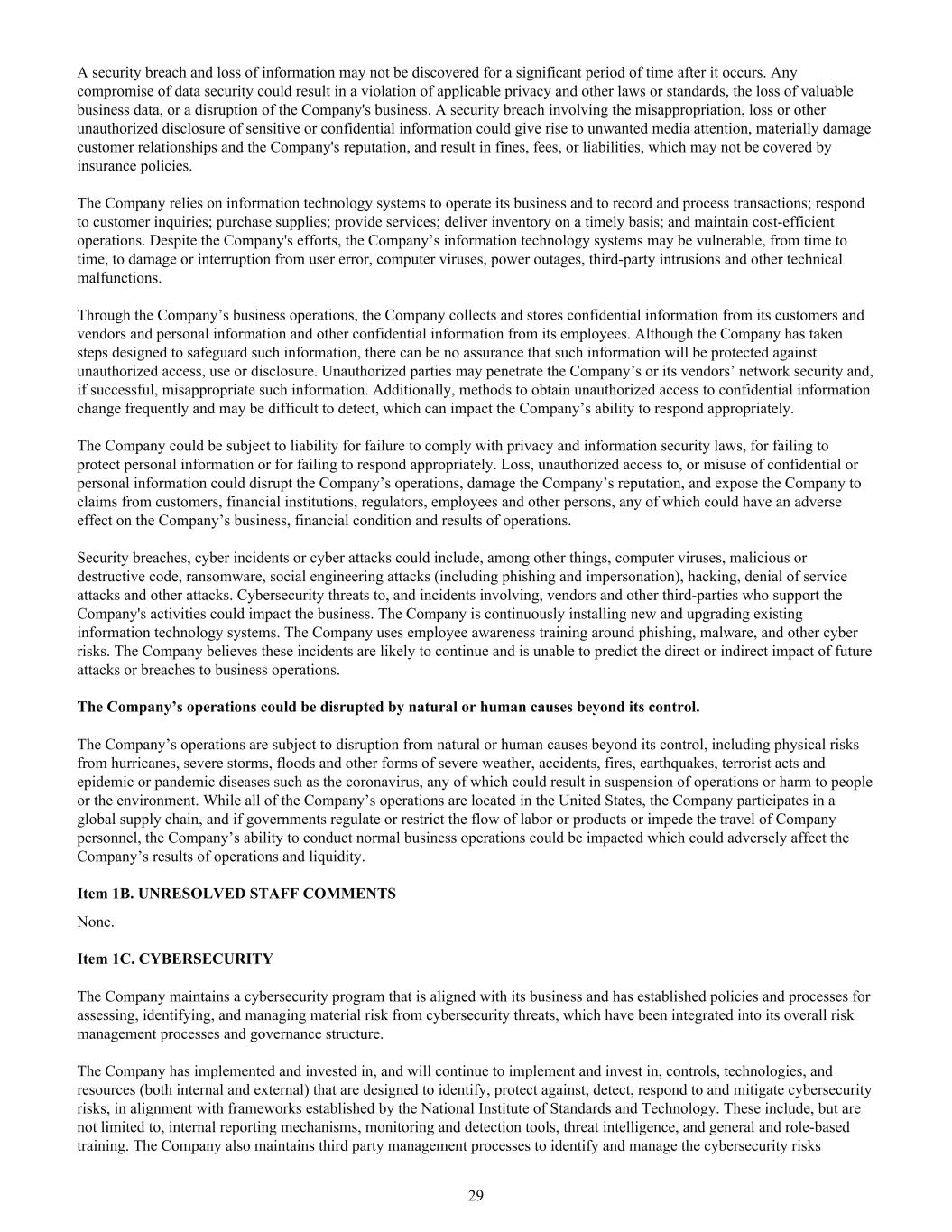 A security breach and loss of information may not be discovered for a significant period of time after it occurs. Any compromise of data security could result in a violation of applicable privacy and other laws or standards, the loss of valuable business data, or a disruption of the Company's business. A security breach involving the misappropriation, loss or other unauthorized disclosure of sensitive or confidential information could give rise to unwanted media attention, materially damage customer relationships and the Company's reputation, and result in fines, fees, or liabilities, which may not be covered by insurance policies.

The Company relies on information technology systems to operate its business and to record and process transactions; respond to customer inquiries; purchase supplies; provide services; deliver inventory on a timely basis; and maintain cost-efficient operations. Despite the Company's efforts, the Company’s information technology systems may be vulnerable, from time to time, to damage or interruption from user error, computer viruses, power outages, third-party intrusions and other technical malfunctions.

Through the Company’s business operations, the Company collects and stores confidential information from its customers and vendors and personal information and other confidential information from its employees. Although the Company has taken steps designed to safeguard such information, there can be no assurance that such information will be protected against unauthorized access, use or disclosure. Unauthorized parties may penetrate the Company’s or its vendors’ network security and, if successful, misappropriate such information. Additionally, methods to obtain unauthorized access to confidential information change frequently and may be difficult to detect, which can impact the Company’s ability to respond appropriately.

The Company could be subject to liability for failure to comply with privacy and information security laws, for failing to protect personal information or for failing to respond appropriately. Loss, unauthorized access to, or misuse of confidential or personal information could disrupt the Company’s operations, damage the Company’s reputation, and expose the Company to claims from customers, financial institutions, regulators, employees and other persons, any of which could have an adverse effect on the Company’s business, financial condition and results of operations.

Security breaches, cyber incidents or cyber attacks could include, among other things, computer viruses, malicious or destructive code, ransomware, social engineering attacks (including phishing and impersonation), hacking, denial of service attacks and other attacks. Cybersecurity threats to, and incidents involving, vendors and other third-parties who support the Company's activities could impact the business. The Company is continuously installing new and upgrading existing information technology systems. The Company uses employee awareness training around phishing, malware, and other cyber risks. The Company believes these incidents are likely to continue and is unable to predict the direct or indirect impact of future attacks or breaches to business operations.

The Company’s operations could be disrupted by natural or human causes beyond its control.

The Company’s operations are subject to disruption from natural or human causes beyond its control, including physical risks from hurricanes, severe storms, floods and other forms of severe weather, accidents, fires, earthquakes, terrorist acts and epidemic or pandemic diseases such as the coronavirus, any of which could result in suspension of operations or harm to people or the environment. While all of the Company’s operations are located in the United States, the Company participates in a global supply chain, and if governments regulate or restrict the flow of labor or products or impede the travel of Company personnel, the Company’s ability to conduct normal business operations could be impacted which could adversely affect the Company’s results of operations and liquidity.

Item 1B. UNRESOLVED STAFF COMMENTS

None.

Item 1C. CYBERSECURITY

The Company maintains a cybersecurity program that is aligned with its business and has established policies and processes for assessing, identifying, and managing material risk from cybersecurity threats, which have been integrated into its overall risk management processes and governance structure.

The Company has implemented and invested in, and will continue to implement and invest in, controls, technologies, and resources (both internal and external) that are designed to identify, protect against, detect, respond to and mitigate cybersecurity risks, in alignment with frameworks established by the National Institute of Standards and Technology. These include, but are not limited to, internal reporting mechanisms, monitoring and detection tools, threat intelligence, and general and role-based training. The Company also maintains third party management processes to identify and manage the cybersecurity risks

29